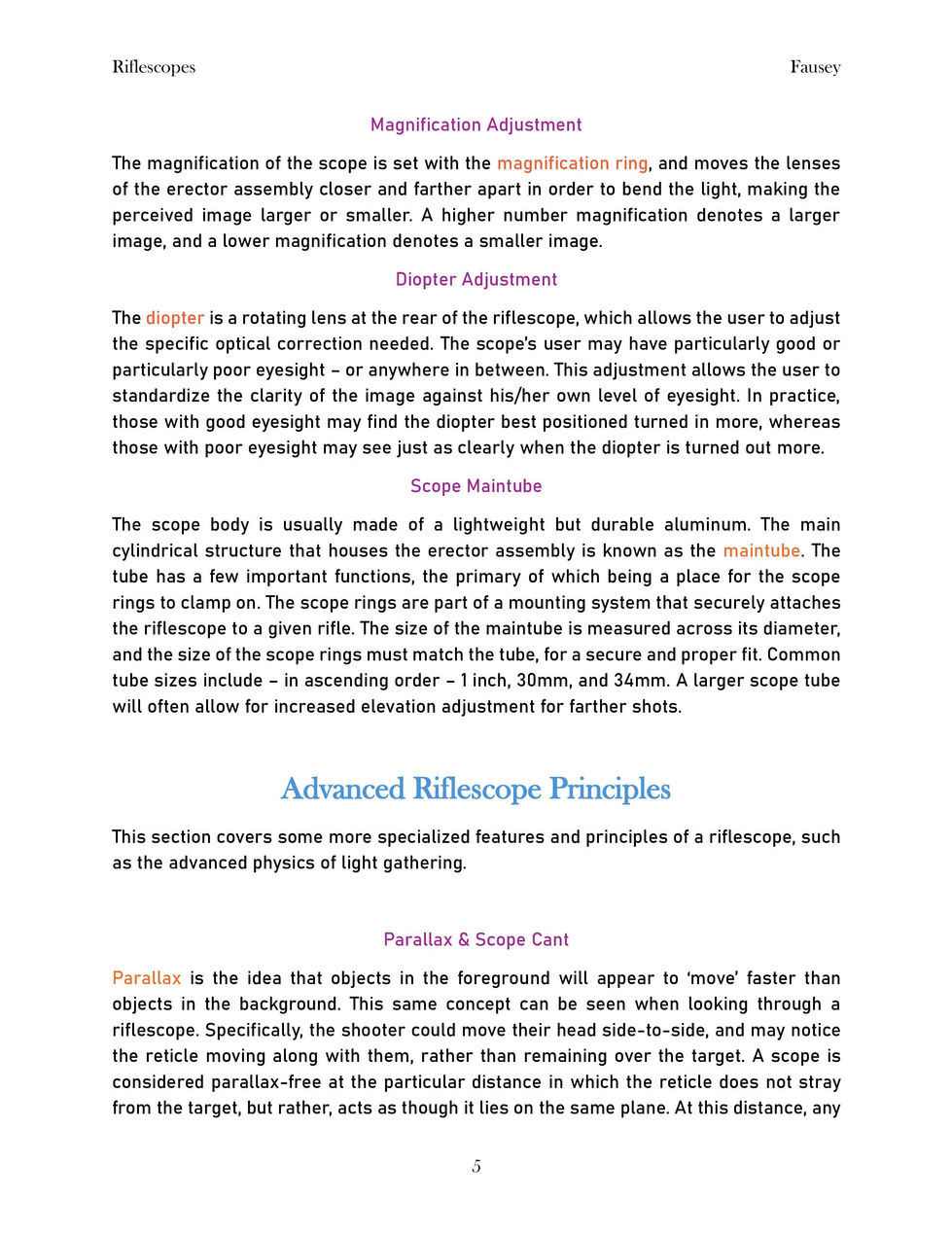 Riflescopes Fausey

Magnification Adjustment

The magnification of the scope is set with the magnification ring, and moves the lenses of the erector assembly closer and farther apart in order to bend the light, making the perceived image larger or smaller. A higher number magnification denotes a larger image, and a lower magnification denotes a smaller image.

Diopter Adjustment

The diopter is a rotating lens at the rear of the riflescope, which allows the user to adjust the specific optical correction needed. The scope's user may have particularly good or particularly poor eyesight – or anywhere in between. This adjustment allows the user to standardize the clarity of the image against his/her own level of eyesight. In practice, those with good eyesight may find the diopter best positioned turned in more, whereas those with poor eyesight may see just as clearly when the diopter is turned out more.

Scope Maintube

The scope body is usually made of a lightweight but durable aluminum. The main cylindrical structure that houses the erector assembly is known as the maintube. The tube has a few important functions, the primary of which being a place for the scope rings to clamp on. The scope rings are part of a mounting system that securely attaches the riflescope to a given rifle. The size of the maintube is measured across its diameter, and the size of the scope rings must match the tube, for a secure and proper fit. Common tube sizes include – in ascending order – 1 inch, 30mm, and 34mm. A larger scope tube will often allow for increased elevation adjustment for farther shots.

Advanced Riflescope Principles

This section covers some more specialized features and principles of a riflescope, such as the advanced physics of light gathering.

Parallax & Scope Cant

Parallax is the idea that objects in the foreground will appear to 'move' faster than objects in the background. This same concept can be seen when looking through a riflescope. Specifically, the shooter could move their head side-to-side, and may notice the reticle moving along with them, rather than remaining over the target. A scope is considered parallax-free at the particular distance in which the reticle does not stray from the target, but rather, acts as though it lies on the same plane. At this distance, any

5